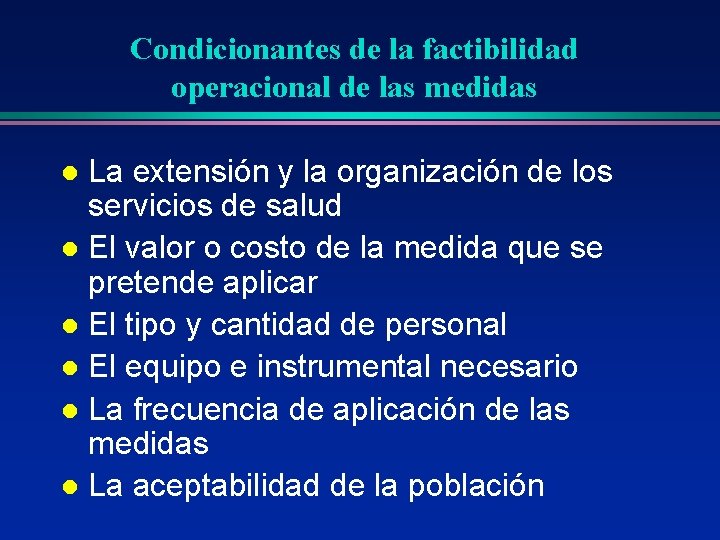 Condicionantes de la factibilidad operacional de las medidas

- La extensión y la organización de los servicios de salud
- El valor o costo de la medida que se pretende aplicar
- El tipo y cantidad de personal
- El equipo e instrumental necesario
- La frecuencia de aplicación de las medidas
- La aceptabilidad de la población